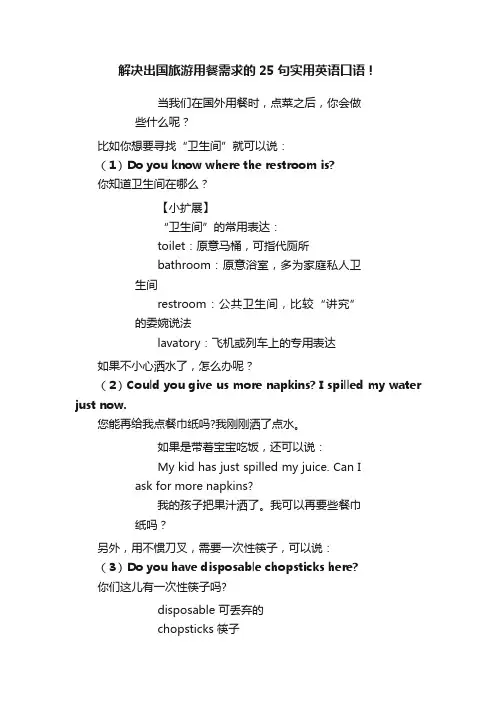 解决出国旅游用餐需求的 25 句实用英语口语！

当我们在国外用餐时，点菜之后，你会做些什么呢？

比如你想要寻找“卫生间”就可以说：

（1）Do you know where the restroom is?

你知道卫生间在哪么？

【小扩展】

“卫生间”的常用表达：

toilet：原意马桶，可指代厕所

bathroom：原意浴室，多为家庭私人卫生间

restroom：公共卫生间，比较“讲究”的委婉说法

lavatory：飞机或列车上的专用表达

如果不小心洒水了，怎么办呢？

（2）Could you give us more napkins? I spilled my water just now.

您能再给我点餐巾纸吗?我刚刚洒了点水。

如果是带着宝宝吃饭，还可以说：

My kid has just spilled my juice. Can I ask for more napkins?

我的孩子把果汁洒了。我可以再要些餐巾纸吗？

另外，用不惯刀叉，需要一次性筷子，可以说：

（3）Do you have disposable chopsticks here?

你们这儿有一次性筷子吗?

disposable 可丢弃的

chopsticks 筷子